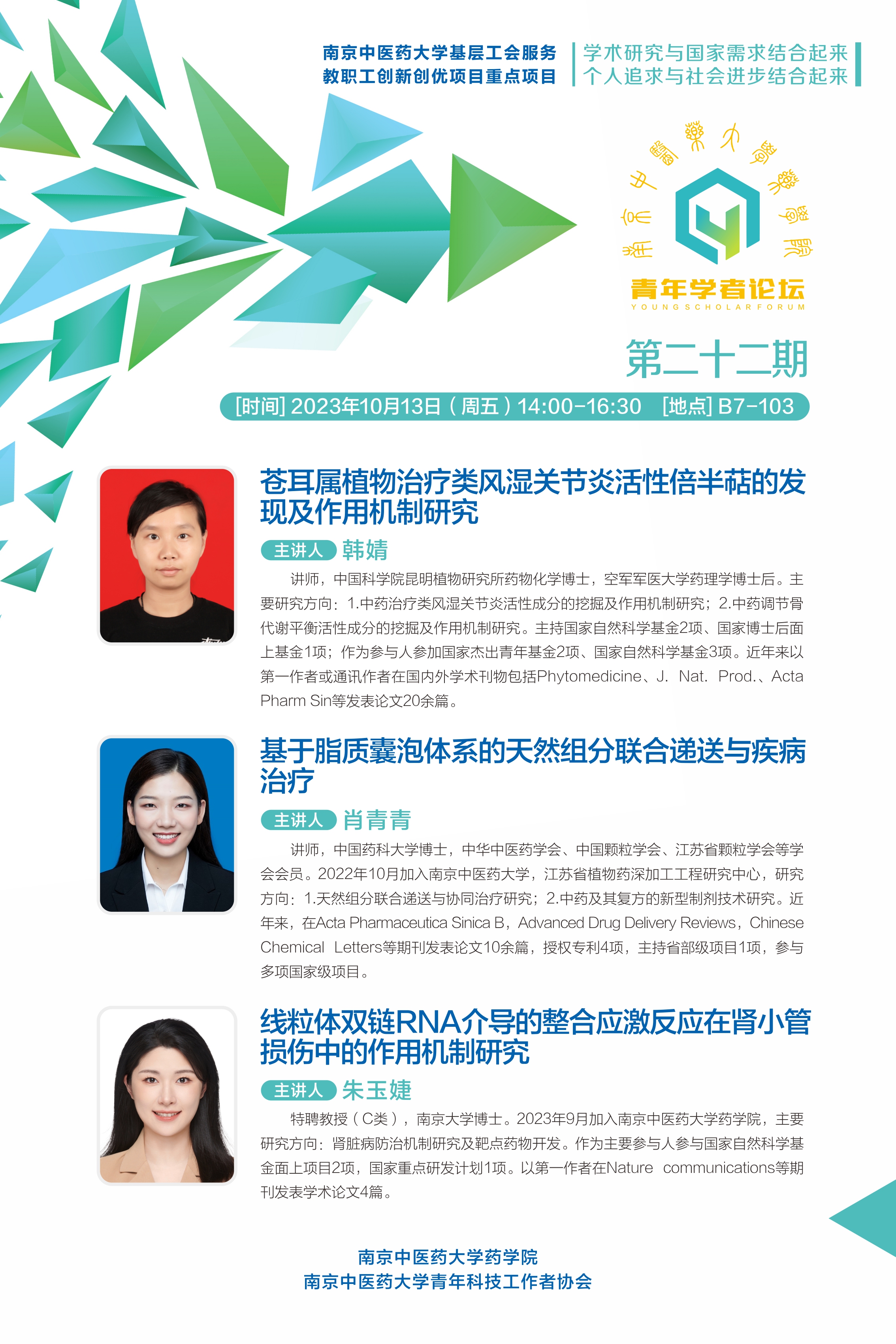 南京中医药大学基层工会服务
教职工创新创优项目重点项目

学术研究与国家需求结合起来
个人追求与社会进步结合起来

南京中醫藥大學藥學院

青年学者论坛
YOUNG SCHOLAR FORUM

第二十二期

[时间] 2023年10月13日（周五）14:00-16:30 [地点] B7-103

苍耳属植物治疗类风湿关节炎活性倍半萜的发现及作用机制研究

主讲人 韩婧

讲师，中国科学院昆明植物研究所药物化学博士，空军军医大学药理学博士后。主要研究方向：1.中药治疗类风湿关节炎活性成分的挖掘及作用机制研究；2.中药调节骨代谢平衡活性成分的挖掘及作用机制研究。主持国家自然科学基金2项、国家博士后面上基金1项；作为参与人参加国家杰出青年基金2项、国家自然科学基金3项。近年来以第一作者或通讯作者在国内外学术刊物包括Phytomedicine、J. Nat. Prod.、Acta Pharm Sin等发表论文20余篇。

基于脂质囊泡体系的天然组分联合递送与疾病治疗

主讲人 肖青青

讲师，中国药科大学博士，中华中医药学会、中国颗粒学会、江苏省颗粒学会等学会会员。2022年10月加入南京中医药大学，江苏省植物药深加工工程研究中心，研究方向：1.天然组分联合递送与协同治疗研究；2.中药及其复方的新型制剂技术研究。近年来，在Acta Pharmaceutica Sinica B，Advanced Drug Delivery Reviews，Chinese Chemical Letters等期刊发表论文10余篇，授权专利4项，主持省部级项目1项，参与多项国家级项目。

线粒体双链RNA介导的整合应激反应在肾小管损伤中的作用机制研究

主讲人 朱玉婕

特聘教授（C类），南京大学博士。2023年9月加入南京中医药大学药学院，主要研究方向：肾脏病防治机制研究及靶点药物开发。作为主要参与人参与国家自然科学基金面上项目2项，国家重点研发计划1项。以第一作者在Nature communications等期刊发表学术论文4篇。

南京中医药大学药学院
南京中医药大学青年科技工作者协会